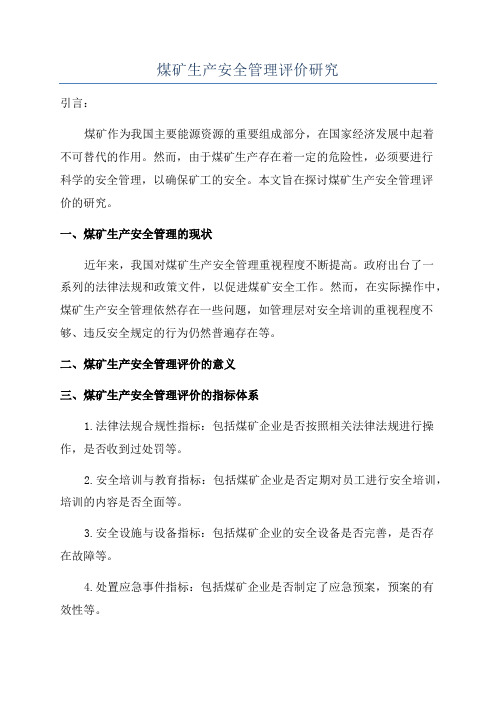 煤矿生产安全管理评价研究

引言：

煤矿作为我国主要能源资源的重要组成部分，在国家经济发展中起着不可替代的作用。然而，由于煤矿生产存在着一定的危险性，必须要进行科学的安全管理，以确保矿工的安全。本文旨在探讨煤矿生产安全管理评价的研究。

一、煤矿生产安全管理的现状

近年来，我国对煤矿生产安全管理重视程度不断提高。政府出台了一系列的法律法规和政策文件，以促进煤矿安全工作。然而，在实际操作中，煤矿生产安全管理依然存在一些问题，如管理层对安全培训的重视程度不够、违反安全规定的行为仍然普遍存在等。

二、煤矿生产安全管理评价的意义

三、煤矿生产安全管理评价的指标体系

1.法律法规合规性指标：包括煤矿企业是否按照相关法律法规进行操作，是否收到过处罚等。

2.安全培训与教育指标：包括煤矿企业是否定期对员工进行安全培训，培训的内容是否全面等。

3.安全设施与设备指标：包括煤矿企业的安全设备是否完善，是否存在故障等。

4.处置应急事件指标：包括煤矿企业是否制定了应急预案，预案的有效性等。